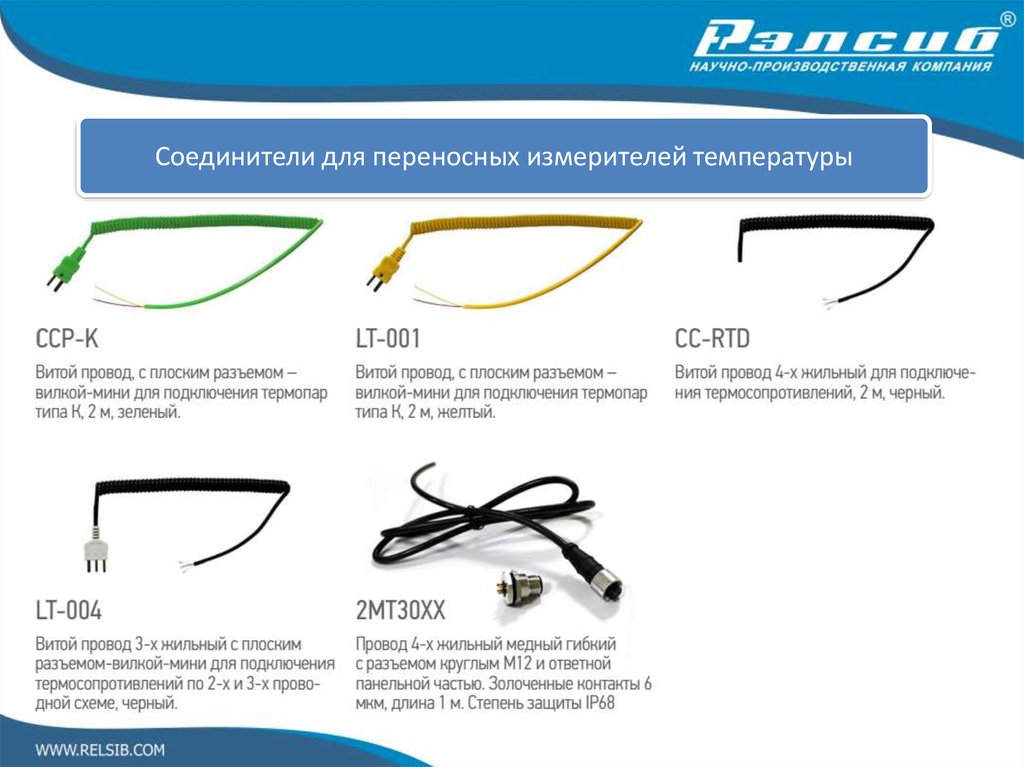 Рэлсиб®
НАУЧНО-ПРОИЗВОДСТВЕННАЯ КОМПАНИЯ

Соединители для переносных измерителей температуры

CCP-K

Витой провод, с плоским разъемом – вилкой-мини для подключения термопар типа К, 2 м, зеленый.

LT-001

Витой провод, с плоским разъемом – вилкой-мини для подключения термопар типа К, 2 м, желтый.

CC-RTD

Витой провод 4-х жильный для подключения термосопротивлений, 2 м, черный.

LT-004

Витой провод 3-х жильный с плоским разъемом-вилкой-мини для подключения термосопротивлений по 2-х и 3-х проводной схеме, черный.

2MT30XX

Провод 4-х жильный медный гибкий с разъемом круглым М12 и ответной панельной частью. Золоченные контакты 6 мкм, длина 1 м. Степень защиты IP68

WWW.RELSIB.COM